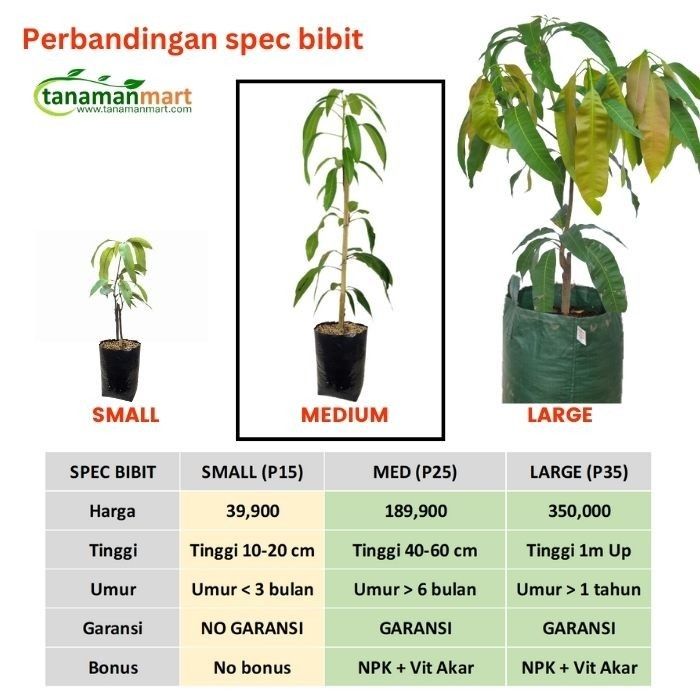 Perbandingan spec bibit

tanamanmart
www.tanamanmart.com

SMALL

MEDIUM

LARGE

| SPEC BIBIT | SMALL (P15) | MED (P25) | LARGE (P35) |
|---|---|---|---|
| Harga | 39,900 | 189,900 | 350,000 |
| Tinggi | Tinggi 10-20 cm | Tinggi 40-60 cm | Tinggi 1m Up |
| Umur | Umur < 3 bulan | Umur > 6 bulan | Umur > 1 tahun |
| Garansi | NO GARANSI | GARANSI | GARANSI |
| Bonus | No bonus | NPK + Vit Akar | NPK + Vit Akar |